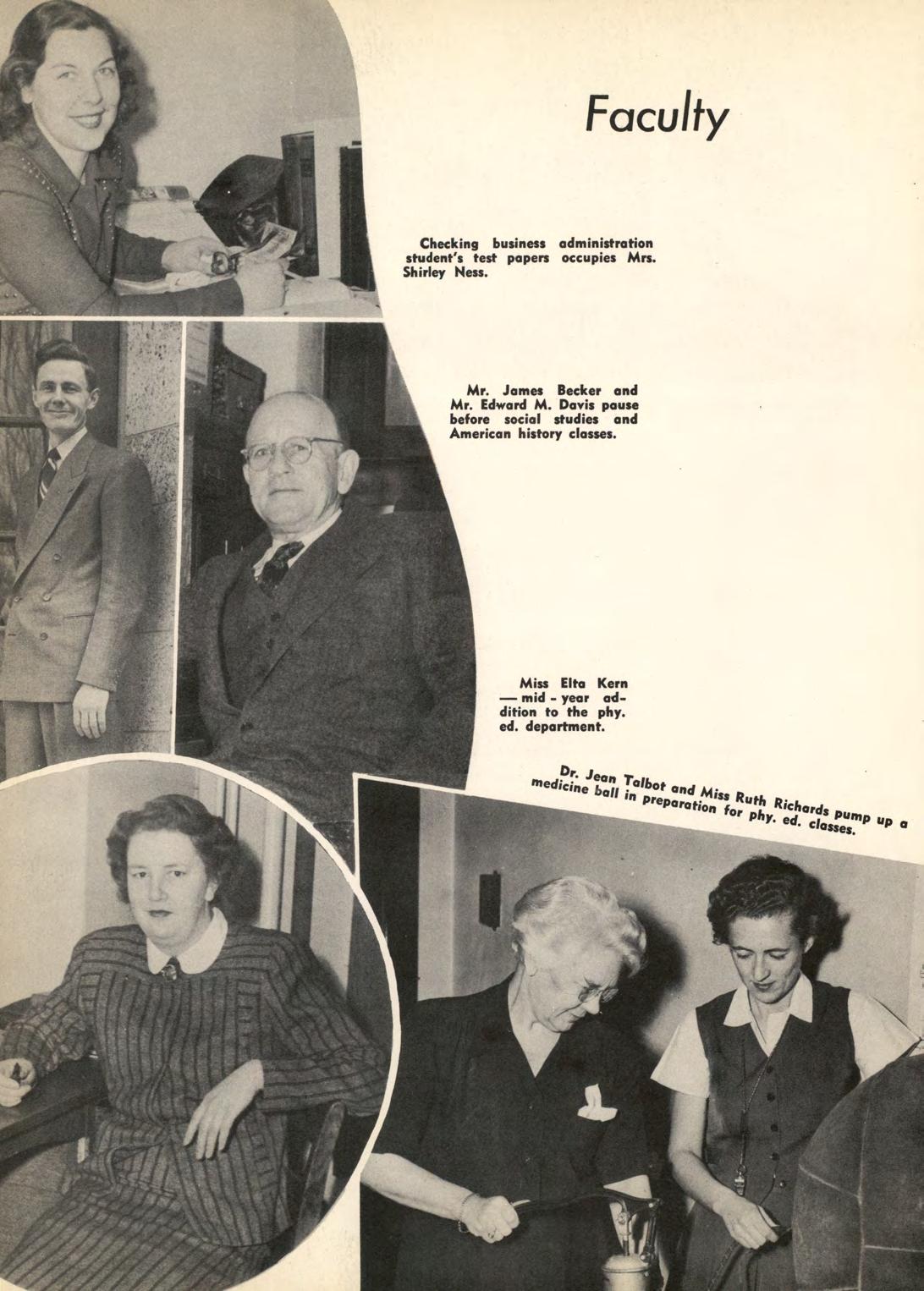 Faculty

Checking business administration student's test papers occupies Mrs. Shirley Ness.

Mr. James Becker and Mr. Edward M. Davis pause before social studies and American history classes.

Miss Elta Kern — mid-year addition to the phy. ed. department.

Dr. Jean Talbot and Miss Ruth Richards pump up a medicine ball in preparation for phy. ed. classes.